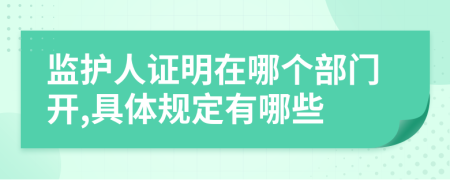 监护人证明在哪个部门开,具体规定有哪些